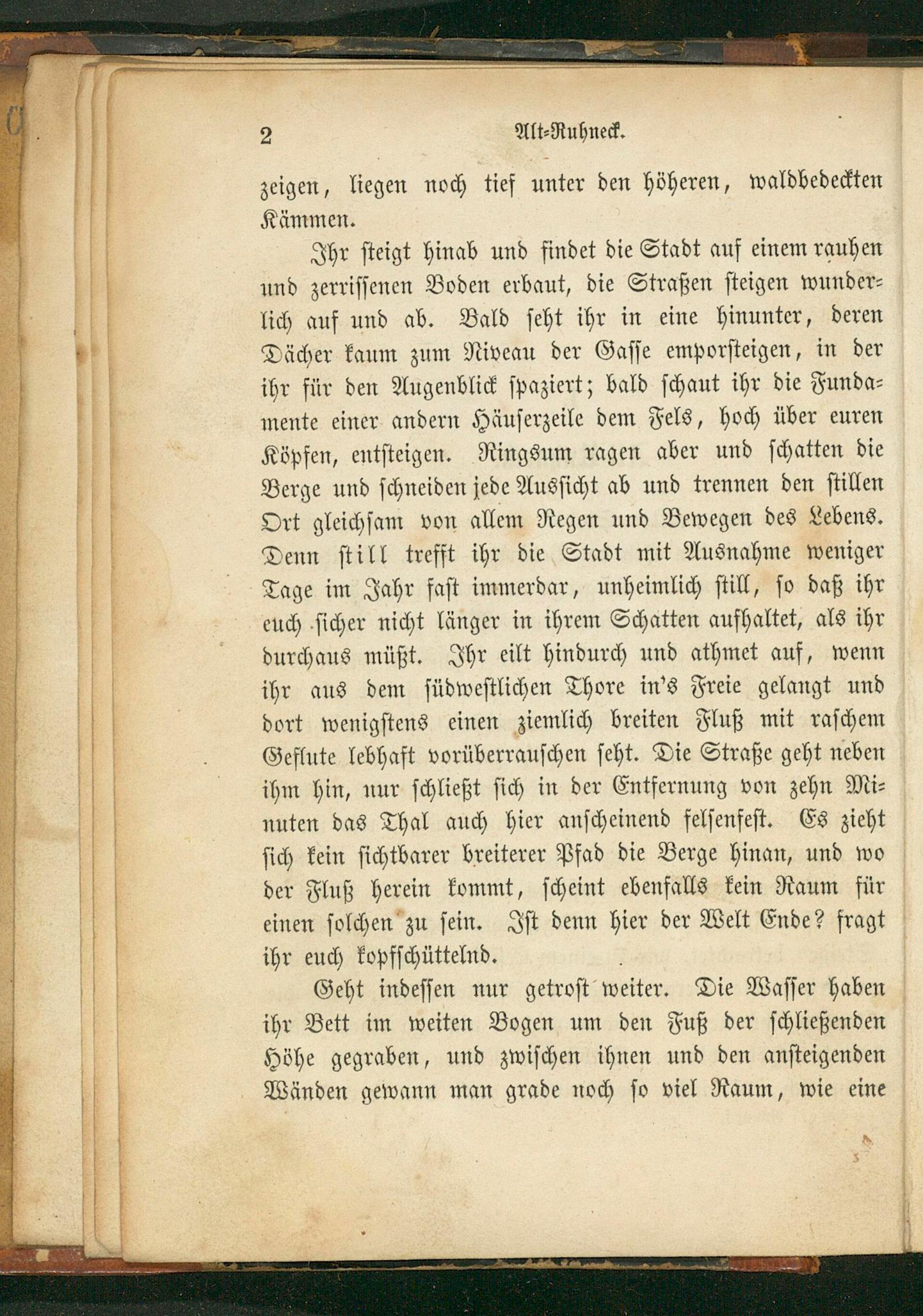 2 Alt-Ruhneck.

zeigen, liegen noch tief unter den höheren, waldbedeckten Kämmen.

Ihr steigt hinab und findet die Stadt auf einem rauhen und zerrissenen Boden erbaut, die Straßen steigen wunderlich auf und ab. Bald seht ihr in eine hinunter, deren Dächer kaum zum Niveau der Gasse emporsteigen, in der ihr für den Augenblick spaziert; bald schaut ihr die Fundamente einer andern Häuserzeile dem Fels, hoch über euren Köpfen, entsteigen. Ringsum ragen aber und schatten die Berge und schneiden jede Aussicht ab und trennen den stillen Ort gleichsam von allem Regen und Bewegen des Lebens. Denn still trefft ihr die Stadt mit Ausnahme weniger Tage im Jahr fast immerdar, unheimlich still, so daß ihr euch sicher nicht länger in ihrem Schatten aufhaltet, als ihr durchaus müßt. Ihr eilt hindurch und athmet auf, wenn ihr aus dem südwestlichen Thore in's Freie gelangt und dort wenigstens einen ziemlich breiten Fluß mit raschem Geflute lebhaft vorüberrauschen seht. Die Straße geht neben ihm hin, nur schließt sich in der Entfernung von zehn Minuten das Thal auch hier anscheinend felsenfest. Es zieht sich kein sichtbarer breiterer Pfad die Berge hinan, und wo der Fluß herein kommt, scheint ebenfalls kein Raum für einen solchen zu sein. Ist denn hier der Welt Ende? fragt ihr euch kopfschüttelnd.

Geht indessen nur getrost weiter. Die Wasser haben ihr Bett im weiten Bogen um den Fuß der schließenden Höhe gegraben, und zwischen ihnen und den ansteigenden Wänden gewann man grade noch so viel Raum, wie eine